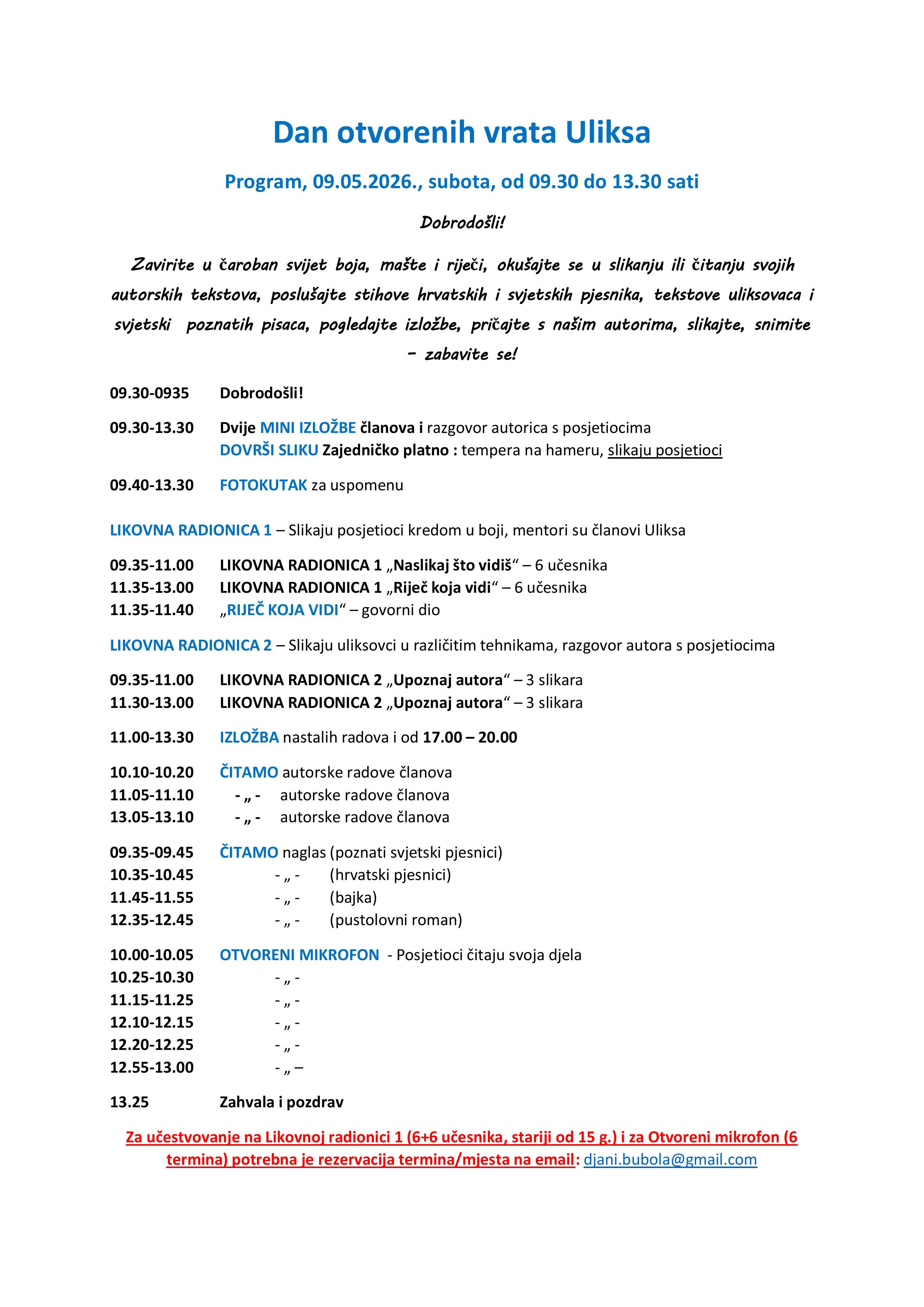 Dan otvorenih vrata Uliksa

Program, 09.05.2026., subota, od 09.30 do 13.30 sati

Dobrodošli!

Zavirite u čaroban svijet boja, mašte i riječi, okušajte se u slikanju ili čitanju svojih autorskih tekstova, poslušajte stihove hrvatskih i svjetskih pjesnika, tekstove uliksovaca i svjetski poznatih pisaca, pogledajte izložbe, pričajte s našim autorima, slikajte, snimite – zabavite se!

09.30-0935 Dobrodošli!

09.30-13.30 Dvije MINI IZLOŽBE članova i razgovor autorica s posjetiocima
DOVRŠI SLIKU Zajedničko platno : tempera na hameru, slikaju posjetioci

09.40-13.30 FOTOKUTAK za uspomenu

LIKOVNA RADIONICA 1 – Slikaju posjetioci kredom u boji, mentori su članovi Uliksa

09.35-11.00 LIKOVNA RADIONICA 1 „Naslikaj što vidiš“ – 6 učesnika
11.35-13.00 LIKOVNA RADIONICA 1 „Riječ koja vidi“ – 6 učesnika
11.35-11.40 „RIJEČ KOJA VIDI“ – govorni dio

LIKOVNA RADIONICA 2 – Slikaju uliksovci u različitim tehnikama, razgovor autora s posjetiocima

09.35-11.00 LIKOVNA RADIONICA 2 „Upoznaj autora“ – 3 slikara
11.30-13.00 LIKOVNA RADIONICA 2 „Upoznaj autora“ – 3 slikara

11.00-13.30 IZLOŽBA nastalih radova i od 17.00 – 20.00

10.10-10.20 ČITAMO autorske radove članova
11.05-11.10 - „ - autorske radove članova
13.05-13.10 - „ - autorske radove članova

09.35-09.45 ČITAMO naglas (poznati svjetski pjesnici)
10.35-10.45 - „ - (hrvatski pjesnici)
11.45-11.55 - „ - (bajka)
12.35-12.45 - „ - (pustolovni roman)

10.00-10.05 OTVORENI MIKROFON - Posjetioci čitaju svoja djela
10.25-10.30 - „ -
11.15-11.25 - „ -
12.10-12.15 - „ -
12.20-12.25 - „ -
12.55-13.00 - „ –

13.25 Zahvala i pozdrav

Za učestvovanje na Likovnoj radionici 1 (6+6 učesnika, stariji od 15 g.) i za Otvoreni mikrofon (6 termina) potrebna je rezervacija termina/mjesta na email: djani.bubola@gmail.com